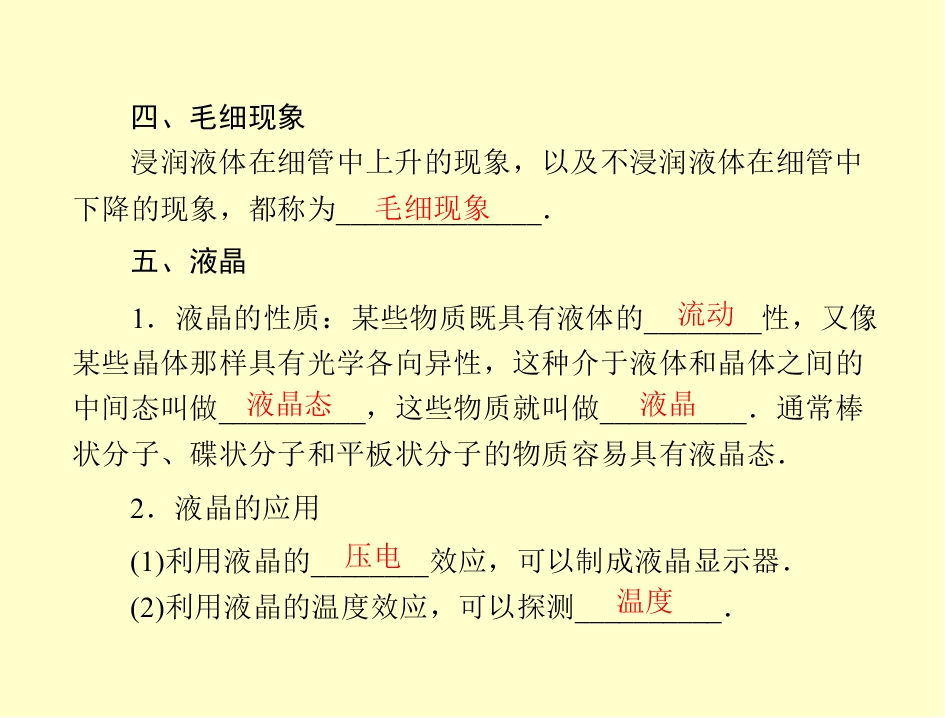 四、毛细现象

浸润液体在细管中上升的现象，以及不浸润液体在细管中下降的现象，都称为毛细现象.

五、液晶

1．液晶的性质：某些物质既具有液体的流动性，又像某些晶体那样具有光学各向异性，这种介于液体和晶体之间的中间态叫做液晶态，这些物质就叫做液晶．通常棒状分子、碟状分子和平板状分子的物质容易具有液晶态.

2．液晶的应用

(1)利用液晶的压电效应，可以制成液晶显示器.

(2)利用液晶的温度效应，可以探测温度.